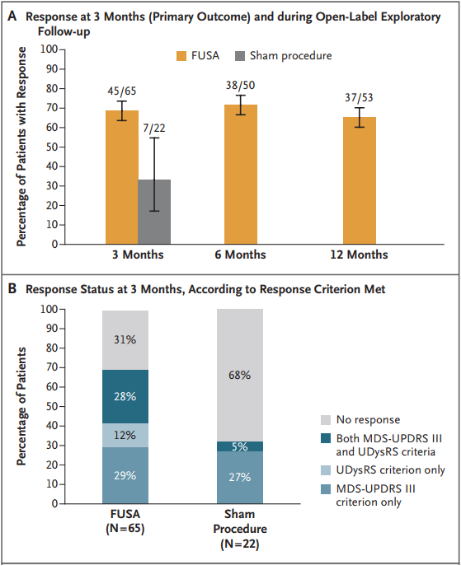 A Response at 3 Months (Primary Outcome) and during Open-Label Exploratory Follow-up

FUSA
Sham procedure

Percentage of Patients with Response

100
90
80
70
60
50
40
30
20
10
0

45/65
7/22
38/50
37/53

3 Months
6 Months
12 Months

B Response Status at 3 Months, According to Response Criterion Met

Percentage of Patients

100
90
80
70
60
50
40
30
20
10
0

31%
28%
12%
29%
68%
5%
27%

No response
Both MDS-UPDRS III and UDysRS criteria
UDysRS criterion only
MDS-UPDRS III criterion only

FUSA (N=65)
Sham Procedure (N=22)